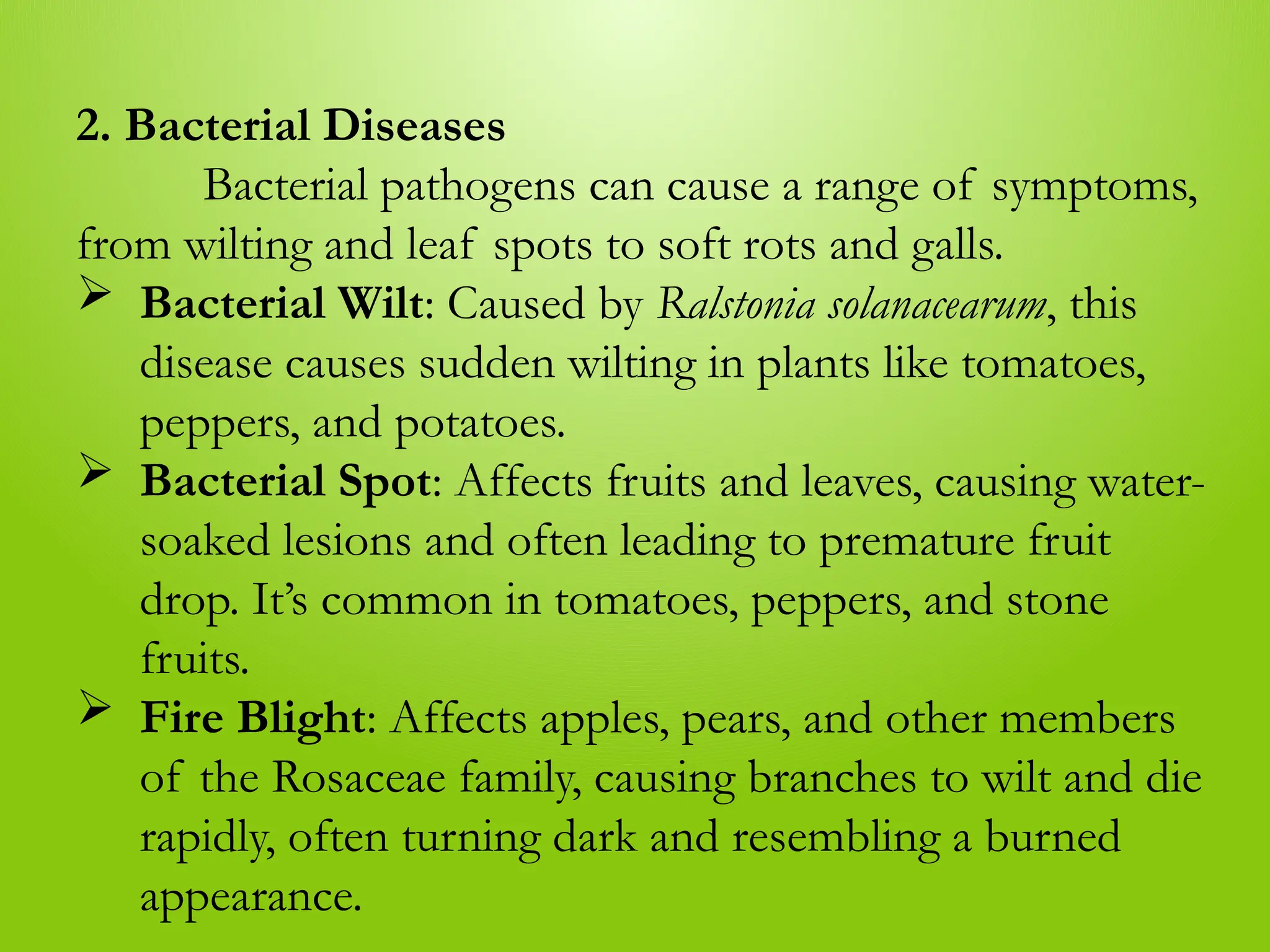 2. Bacterial Diseases

Bacterial pathogens can cause a range of symptoms, from wilting and leaf spots to soft rots and galls.

➢ Bacterial Wilt: Caused by Ralstonia solanacearum, this disease causes sudden wilting in plants like tomatoes, peppers, and potatoes.

➢ Bacterial Spot: Affects fruits and leaves, causing water-soaked lesions and often leading to premature fruit drop. It’s common in tomatoes, peppers, and stone fruits.

➢ Fire Blight: Affects apples, pears, and other members of the Rosaceae family, causing branches to wilt and die rapidly, often turning dark and resembling a burned appearance.